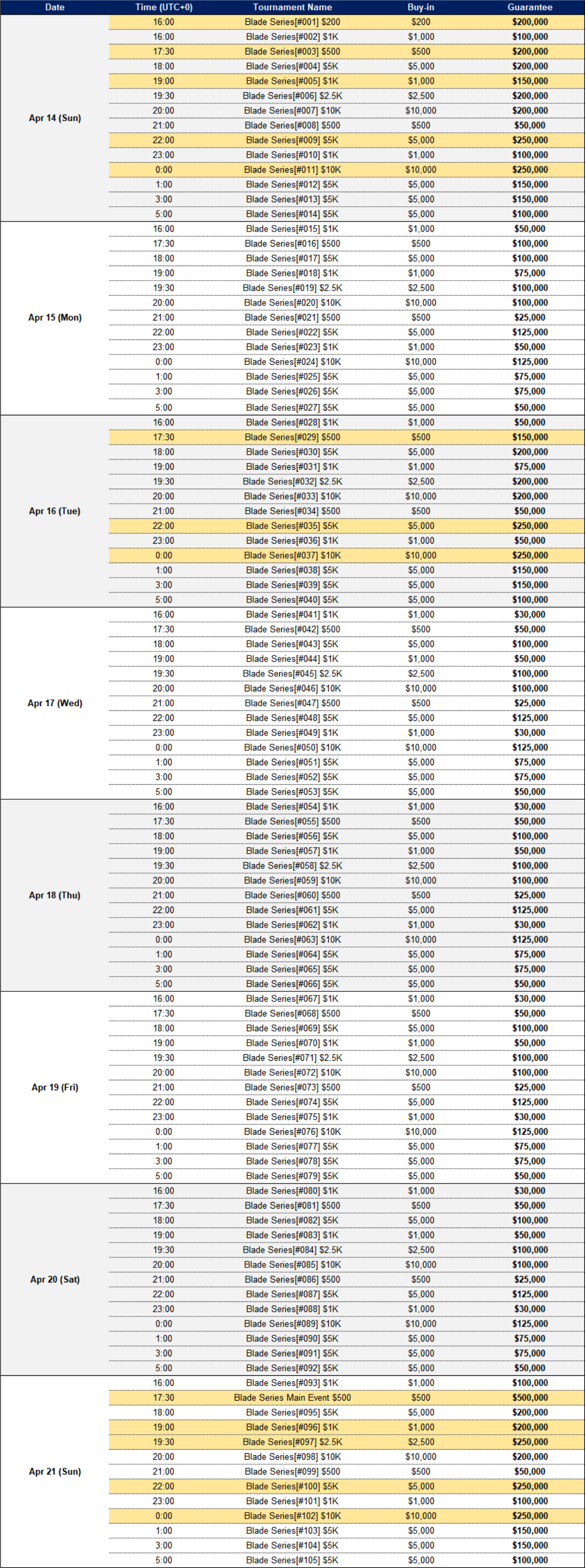 | Date | Time (UTC+0) | Tournament Name | Buy-in | Guarantee |
|---|---|---|---|---|
| Apr 14 (Sun) | 16:00 | Blade Series[#001] $200 | $200 | $200,000 |
| | 16:00 | Blade Series[#002] $1K | $1,000 | $100,000 |
| | 17:30 | Blade Series[#003] $500 | $500 | $200,000 |
| | 18:00 | Blade Series[#004] $5K | $5,000 | $200,000 |
| | 19:00 | Blade Series[#005] $1K | $1,000 | $150,000 |
| | 19:30 | Blade Series[#006] $2.5K | $2,500 | $200,000 |
| | 20:00 | Blade Series[#007] $10K | $10,000 | $200,000 |
| | 21:00 | Blade Series[#008] $500 | $500 | $50,000 |
| | 22:00 | Blade Series[#009] $5K | $5,000 | $250,000 |
| | 23:00 | Blade Series[#010] $1K | $1,000 | $100,000 |
| | 0:00 | Blade Series[#011] $10K | $10,000 | $250,000 |
| | 1:00 | Blade Series[#012] $5K | $5,000 | $150,000 |
| | 3:00 | Blade Series[#013] $5K | $5,000 | $150,000 |
| | 5:00 | Blade Series[#014] $5K | $5,000 | $100,000 |
| Apr 15 (Mon) | 16:00 | Blade Series[#015] $1K | $1,000 | $50,000 |
| | 17:30 | Blade Series[#016] $500 | $500 | $100,000 |
| | 18:00 | Blade Series[#017] $5K | $5,000 | $100,000 |
| | 19:00 | Blade Series[#018] $1K | $1,000 | $75,000 |
| | 19:30 | Blade Series[#019] $2.5K | $2,500 | $100,000 |
| | 20:00 | Blade Series[#020] $10K | $10,000 | $100,000 |
| | 21:00 | Blade Series[#021] $500 | $500 | $25,000 |
| | 22:00 | Blade Series[#022] $5K | $5,000 | $125,000 |
| | 23:00 | Blade Series[#023] $1K | $1,000 | $50,000 |
| | 0:00 | Blade Series[#024] $10K | $10,000 | $125,000 |
| | 1:00 | Blade Series[#025] $5K | $5,000 | $75,000 |
| | 3:00 | Blade Series[#026] $5K | $5,000 | $75,000 |
| | 5:00 | Blade Series[#027] $5K | $5,000 | $50,000 |
| Apr 16 (Tue) | 16:00 | Blade Series[#028] $1K | $1,000 | $50,000 |
| | 17:30 | Blade Series[#029] $500 | $500 | $150,000 |
| | 18:00 | Blade Series[#030] $5K | $5,000 | $200,000 |
| | 19:00 | Blade Series[#031] $1K | $1,000 | $75,000 |
| | 19:30 | Blade Series[#032] $2.5K | $2,500 | $200,000 |
| | 20:00 | Blade Series[#033] $10K | $10,000 | $200,000 |
| | 21:00 | Blade Series[#034] $500 | $500 | $50,000 |
| | 22:00 | Blade Series[#035] $5K | $5,000 | $250,000 |
| | 23:00 | Blade Series[#036] $1K | $1,000 | $50,000 |
| | 0:00 | Blade Series[#037] $10K | $10,000 | $250,000 |
| | 1:00 | Blade Series[#038] $5K | $5,000 | $150,000 |
| | 3:00 | Blade Series[#039] $5K | $5,000 | $150,000 |
| | 5:00 | Blade Series[#040] $5K | $5,000 | $100,000 |
| Apr 17 (Wed) | 16:00 | Blade Series[#041] $1K | $1,000 | $30,000 |
| | 17:30 | Blade Series[#042] $500 | $500 | $50,000 |
| | 18:00 | Blade Series[#043] $5K | $5,000 | $100,000 |
| | 19:00 | Blade Series[#044] $1K | $1,000 | $50,000 |
| | 19:30 | Blade Series[#045] $2.5K | $2,500 | $100,000 |
| | 20:00 | Blade Series[#046] $10K | $10,000 | $100,000 |
| | 21:00 | Blade Series[#047] $500 | $500 | $25,000 |
| | 22:00 | Blade Series[#048] $5K | $5,000 | $125,000 |
| | 23:00 | Blade Series[#049] $1K | $1,000 | $30,000 |
| | 0:00 | Blade Series[#050] $10K | $10,000 | $125,000 |
| | 1:00 | Blade Series[#051] $5K | $5,000 | $75,000 |
| | 3:00 | Blade Series[#052] $5K | $5,000 | $75,000 |
| | 5:00 | Blade Series[#053] $5K | $5,000 | $50,000 |
| Apr 18 (Thu) | 16:00 | Blade Series[#054] $1K | $1,000 | $30,000 |
| | 17:30 | Blade Series[#055] $500 | $500 | $50,000 |
| | 18:00 | Blade Series[#056] $5K | $5,000 | $100,000 |
| | 19:00 | Blade Series[#057] $1K | $1,000 | $50,000 |
| | 19:30 | Blade Series[#058] $2.5K | $2,500 | $100,000 |
| | 20:00 | Blade Series[#059] $10K | $10,000 | $100,000 |
| | 21:00 | Blade Series[#060] $500 | $500 | $25,000 |
| | 22:00 | Blade Series[#061] $5K | $5,000 | $125,000 |
| | 23:00 | Blade Series[#062] $1K | $1,000 | $30,000 |
| | 0:00 | Blade Series[#063] $10K | $10,000 | $125,000 |
| | 1:00 | Blade Series[#064] $5K | $5,000 | $75,000 |
| | 3:00 | Blade Series[#065] $5K | $5,000 | $75,000 |
| | 5:00 | Blade Series[#066] $5K | $5,000 | $50,000 |
| Apr 19 (Fri) | 16:00 | Blade Series[#067] $1K | $1,000 | $30,000 |
| | 17:30 | Blade Series[#068] $500 | $500 | $50,000 |
| | 18:00 | Blade Series[#069] $5K | $5,000 | $100,000 |
| | 19:00 | Blade Series[#070] $1K | $1,000 | $50,000 |
| | 19:30 | Blade Series[#071] $2.5K | $2,500 | $100,000 |
| | 20:00 | Blade Series[#072] $10K | $10,000 | $100,000 |
| | 21:00 | Blade Series[#073] $500 | $500 | $25,000 |
| | 22:00 | Blade Series[#074] $5K | $5,000 | $125,000 |
| | 23:00 | Blade Series[#075] $1K | $1,000 | $30,000 |
| | 0:00 | Blade Series[#076] $10K | $10,000 | $125,000 |
| | 1:00 | Blade Series[#077] $5K | $5,000 | $75,000 |
| | 3:00 | Blade Series[#078] $5K | $5,000 | $75,000 |
| | 5:00 | Blade Series[#079] $5K | $5,000 | $50,000 |
| Apr 20 (Sat) | 16:00 | Blade Series[#080] $1K | $1,000 | $30,000 |
| | 17:30 | Blade Series[#081] $500 | $500 | $50,000 |
| | 18:00 | Blade Series[#082] $5K | $5,000 | $100,000 |
| | 19:00 | Blade Series[#083] $1K | $1,000 | $50,000 |
| | 19:30 | Blade Series[#084] $2.5K | $2,500 | $100,000 |
| | 20:00 | Blade Series[#085] $10K | $10,000 | $100,000 |
| | 21:00 | Blade Series[#086] $500 | $500 | $25,000 |
| | 22:00 | Blade Series[#087] $5K | $5,000 | $125,000 |
| | 23:00 | Blade Series[#088] $1K | $1,000 | $30,000 |
| | 0:00 | Blade Series[#089] $10K | $10,000 | $125,000 |
| | 1:00 | Blade Series[#090] $5K | $5,000 | $75,000 |
| | 3:00 | Blade Series[#091] $5K | $5,000 | $75,000 |
| | 5:00 | Blade Series[#092] $5K | $5,000 | $50,000 |
| Apr 21 (Sun) | 16:00 | Blade Series[#093] $1K | $1,000 | $100,000 |
| | 17:30 | Blade Series Main Event $500 | $500 | $500,000 |
| | 18:00 | Blade Series[#095] $5K | $5,000 | $200,000 |
| | 19:00 | Blade Series[#096] $1K | $1,000 | $200,000 |
| | 19:30 | Blade Series[#097] $2.5K | $2,500 | $250,000 |
| | 20:00 | Blade Series[#098] $10K | $10,000 | $200,000 |
| | 21:00 | Blade Series[#099] $500 | $500 | $50,000 |
| | 22:00 | Blade Series[#100] $5K | $5,000 | $250,000 |
| | 23:00 | Blade Series[#101] $1K | $1,000 | $100,000 |
| | 0:00 | Blade Series[#102] $10K | $10,000 | $250,000 |
| | 1:00 | Blade Series[#103] $5K | $5,000 | $150,000 |
| | 3:00 | Blade Series[#104] $5K | $5,000 | $150,000 |
| | 5:00 | Blade Series[#105] $5K | $5,000 | $100,000 |